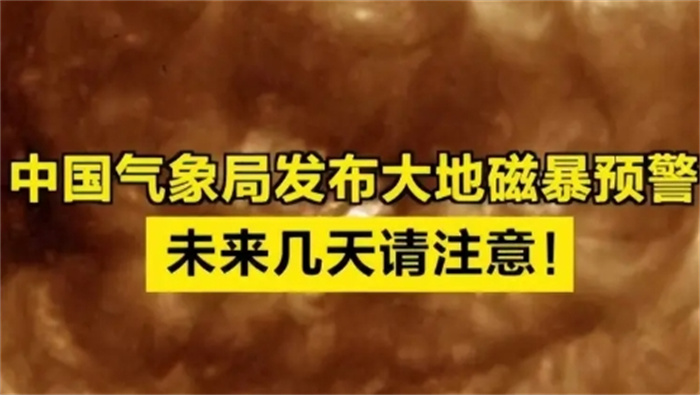 中国气象局发布大地磁暴预警
未来几天请注意！